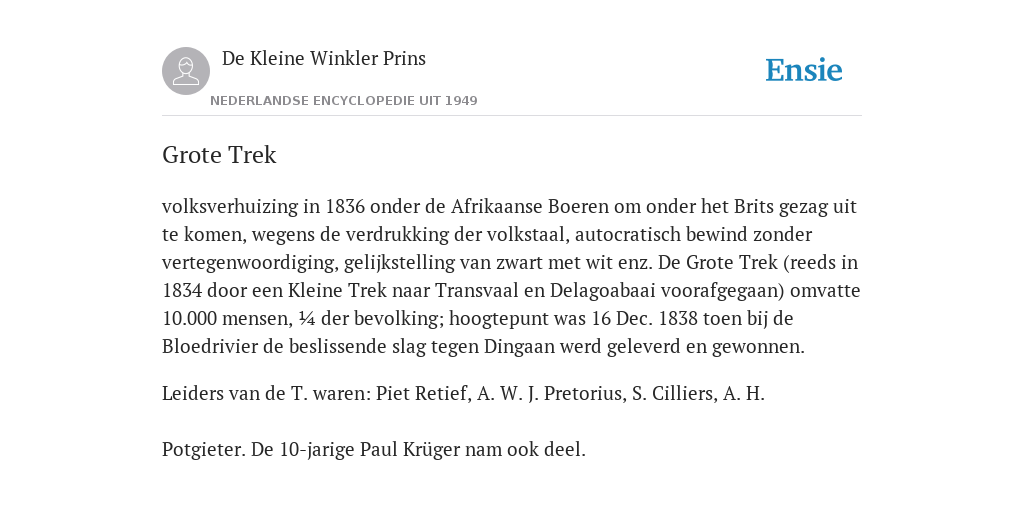 De Kleine Winkler Prins

NEDERLANDSE ENCYCLOPEDIE UIT 1949

Ensie

Grote Trek

volksverhuizing in 1836 onder de Afrikaanse Boeren om onder het Brits gezag uit te komen, wegens de verdrukking der volkstaal, autocratisch bewind zonder vertegenwoordiging, gelijkstelling van zwart met wit enz. De Grote Trek (reeds in 1834 door een Kleine Trek naar Transvaal en Delagoabaai voorafgegaan) omvatte 10.000 mensen, ¼ der bevolking; hoogtepunt was 16 Dec. 1838 toen bij de Bloedrivier de beslissende slag tegen Dingaan werd geleverd en gewonnen.

Leiders van de T. waren: Piet Retief, A. W. J. Pretorius, S. Cilliers, A. H.

Potgieter. De 10-jarige Paul Krüger nam ook deel.